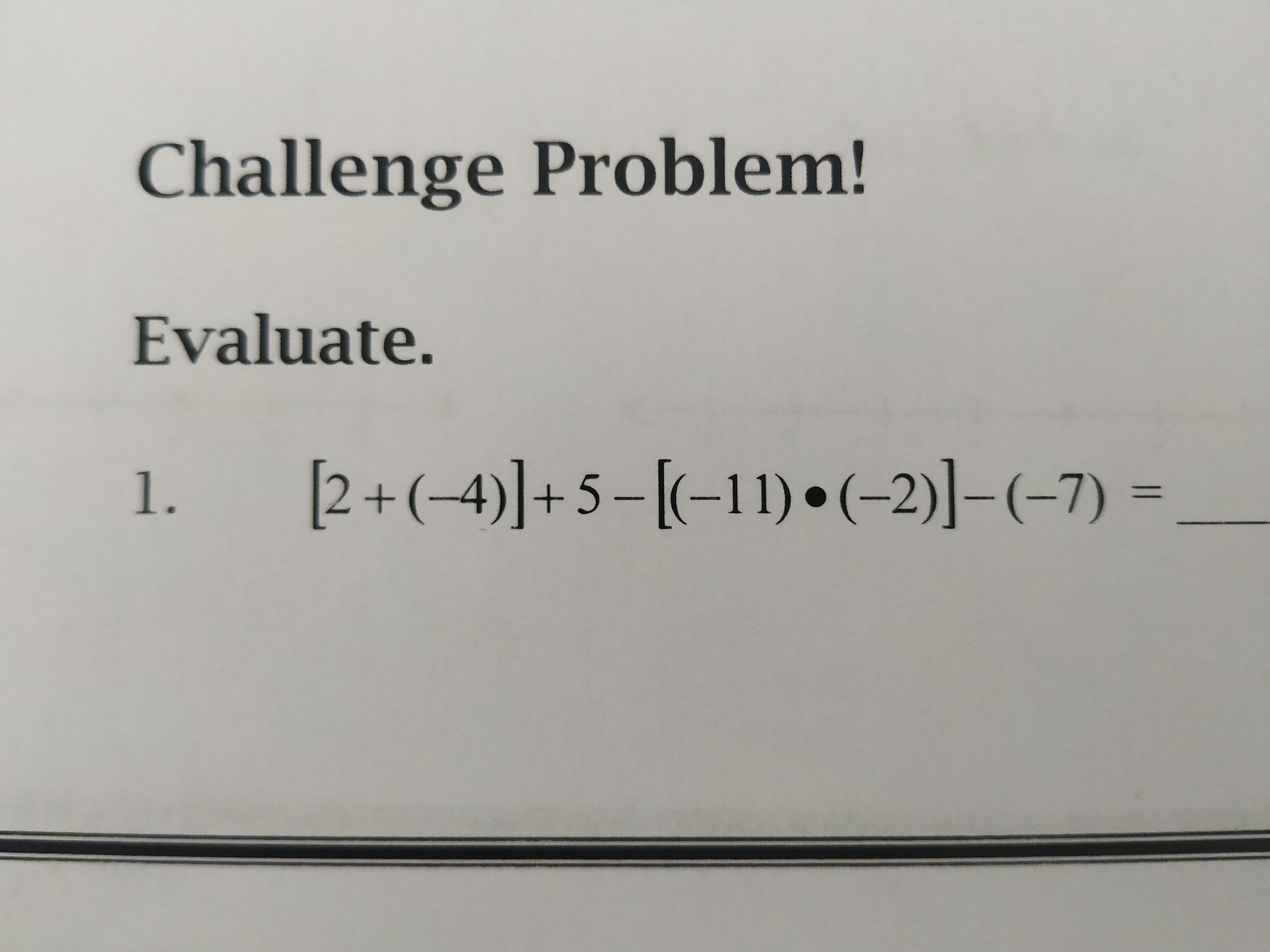 Challenge Problem!

Evaluate.

1. $[2+(-4)]+5-[(-11)\bullet(-2)]-(-7)=$ ____